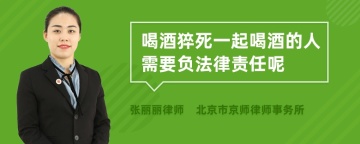 喝酒猝死一起喝酒的人需要负法律责任呢

张丽丽律师　北京市京师律师事务所